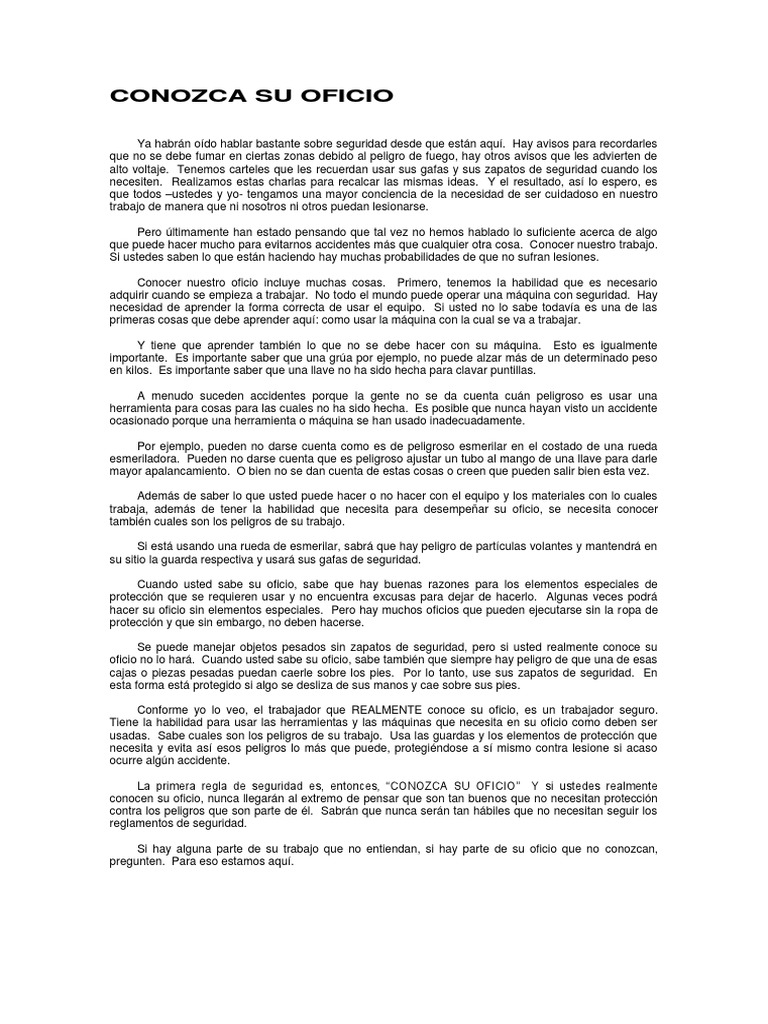 CONOZCA SU OFICIO

Ya habrán oído hablar bastante sobre seguridad desde que están aquí. Hay avisos para recordarles que no se debe fumar en ciertas zonas debido al peligro de fuego, hay otros avisos que les advierten de alto voltaje. Tenemos carteles que les recuerdan usar sus gafas y sus zapatos de seguridad cuando los necesiten. Realizamos estas charlas para recalcar las mismas ideas. Y el resultado, así lo espero, es que todos –ustedes y yo- tengamos una mayor conciencia de la necesidad de ser cuidadoso en nuestro trabajo de manera que ni nosotros ni otros puedan lesionarse.

Pero últimamente han estado pensando que tal vez no hemos hablado lo suficiente acerca de algo que puede hacer mucho para evitarnos accidentes más que cualquier otra cosa. Conocer nuestro trabajo. Si ustedes saben lo que están haciendo hay muchas probabilidades de que no sufran lesiones.

Conocer nuestro oficio incluye muchas cosas. Primero, tenemos la habilidad que es necesario adquirir cuando se empieza a trabajar. No todo el mundo puede operar una máquina con seguridad. Hay necesidad de aprender la forma correcta de usar el equipo. Si usted no lo sabe todavía es una de las primeras cosas que debe aprender aquí: como usar la máquina con la cual se va a trabajar.

Y tiene que aprender también lo que no se debe hacer con su máquina. Esto es igualmente importante. Es importante saber que una grúa por ejemplo, no puede alzar más de un determinado peso en kilos. Es importante saber que una llave no ha sido hecha para clavar puntillas.

A menudo suceden accidentes porque la gente no se da cuenta cuán peligroso es usar una herramienta para cosas para las cuales no ha sido hecha. Es posible que nunca hayan visto un accidente ocasionado porque una herramienta o máquina se han usado inadecuadamente.

Por ejemplo, pueden no darse cuenta como es de peligroso esmerilar en el costado de una rueda esmeriladora. Pueden no darse cuenta que es peligroso ajustar un tubo al mango de una llave para darle mayor apalancamiento. O bien no se dan cuenta de estas cosas o creen que pueden salir bien esta vez.

Además de saber lo que usted puede hacer o no hacer con el equipo y los materiales con lo cuales trabaja, además de tener la habilidad que necesita para desempeñar su oficio, se necesita conocer también cuales son los peligros de su trabajo.

Si está usando una rueda de esmerilar, sabrá que hay peligro de partículas volantes y mantendrá en su sitio la guarda respectiva y usará sus gafas de seguridad.

Cuando usted sabe su oficio, sabe que hay buenas razones para los elementos especiales de protección que se requieren usar y no encuentra excusas para dejar de hacerlo. Algunas veces podrá hacer su oficio sin elementos especiales. Pero hay muchos oficios que pueden ejecutarse sin la ropa de protección y que sin embargo, no deben hacerse.

Se puede manejar objetos pesados sin zapatos de seguridad, pero si usted realmente conoce su oficio no lo hará. Cuando usted sabe su oficio, sabe también que siempre hay peligro de que una de esas cajas o piezas pesadas puedan caerle sobre los pies. Por lo tanto, use sus zapatos de seguridad. En esta forma está protegido si algo se desliza de sus manos y cae sobre sus pies.

Conforme yo lo veo, el trabajador que REALMENTE conoce su oficio, es un trabajador seguro. Tiene la habilidad para usar las herramientas y las máquinas que necesita en su oficio como deben ser usadas. Sabe cuales son los peligros de su trabajo. Usa las guardas y los elementos de protección que necesita y evita así esos peligros lo más que puede, protegiéndose a sí mismo contra lesione si acaso ocurre algún accidente.

La primera regla de seguridad es, entonces, "CONOZCA SU OFICIO" Y si ustedes realmente conocen su oficio, nunca llegarán al extremo de pensar que son tan buenos que no necesitan protección contra los peligros que son parte de él. Sabrán que nunca serán tan hábiles que no necesitan seguir los reglamentos de seguridad.

Si hay alguna parte de su trabajo que no entiendan, si hay parte de su oficio que no conozcan, pregunten. Para eso estamos aquí.